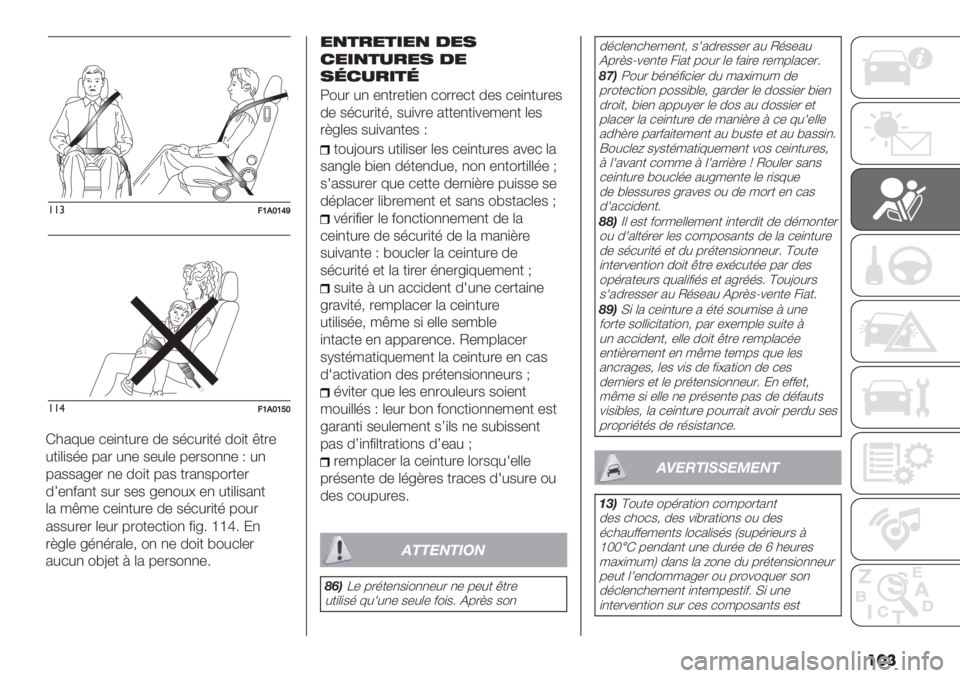 113 F1A0149

114 F1A0150

Chaque ceinture de sécurité doit être utilisée par une seule personne : un passager ne doit pas transporter d'enfant sur ses genoux en utilisant la même ceinture de sécurité pour assurer leur protection fig. 114. En règle générale, on ne doit boucler aucun objet à la personne.

ENTRETIEN DES CEINTURES DE SÉCURITÉ

Pour un entretien correct des ceintures de sécurité, suivre attentivement les règles suivantes :

toujours utiliser les ceintures avec la sangle bien détendue, non entortillée ; s'assurer que cette dernière puisse se déplacer librement et sans obstacles ;

vérifier le fonctionnement de la ceinture de sécurité de la manière suivante : boucler la ceinture de sécurité et la tirer énergiquement ;

suite à un accident d'une certaine gravité, remplacer la ceinture utilisée, même si elle semble intacte en apparence. Remplacer systématiquement la ceinture en cas d'activation des prétensionneurs ;

éviter que les enrouleurs soient mouillés : leur bon fonctionnement est garanti seulement s'ils ne subissent pas d'infiltrations d'eau ;

remplacer la ceinture lorsqu'elle présente de légères traces d'usure ou des coupures.

ATTENTION

86) Le prétensionneur ne peut être utilisé qu'une seule fois. Après son déclenchement, s'adresser au Réseau Après-vente Fiat pour le faire remplacer.

87) Pour bénéficier du maximum de protection possible, garder le dossier bien droit, bien appuyer le dos au dossier et placer la ceinture de manière à ce qu'elle adhère parfaitement au buste et au bassin. Bouclez systématiquement vos ceintures, à l'avant comme à l'arrière ! Rouler sans ceinture bouclée augmente le risque de blessures graves ou de mort en cas d'accident.

88) Il est formellement interdit de démonter ou d'altérer les composants de la ceinture de sécurité et du prétensionneur. Toute intervention doit être exécutée par des opérateurs qualifiés et agréés. Toujours s'adresser au Réseau Après-vente Fiat.

89) Si la ceinture a été soumise à une forte sollicitation, par exemple suite à un accident, elle doit être remplacée entièrement en même temps que les ancrages, les vis de fixation de ces derniers et le prétensionneur. En effet, même si elle ne présente pas de défauts visibles, la ceinture pourrait avoir perdu ses propriétés de résistance.

AVERTISSEMENT

13) Toute opération comportant des chocs, des vibrations ou des échauffements localisés (supérieurs à 100°C pendant une durée de 6 heures maximum) dans la zone du prétensionneur peut l'endommager ou provoquer son déclenchement intempestif. Si une intervention sur ces composants est

103

carmanualsonline.info